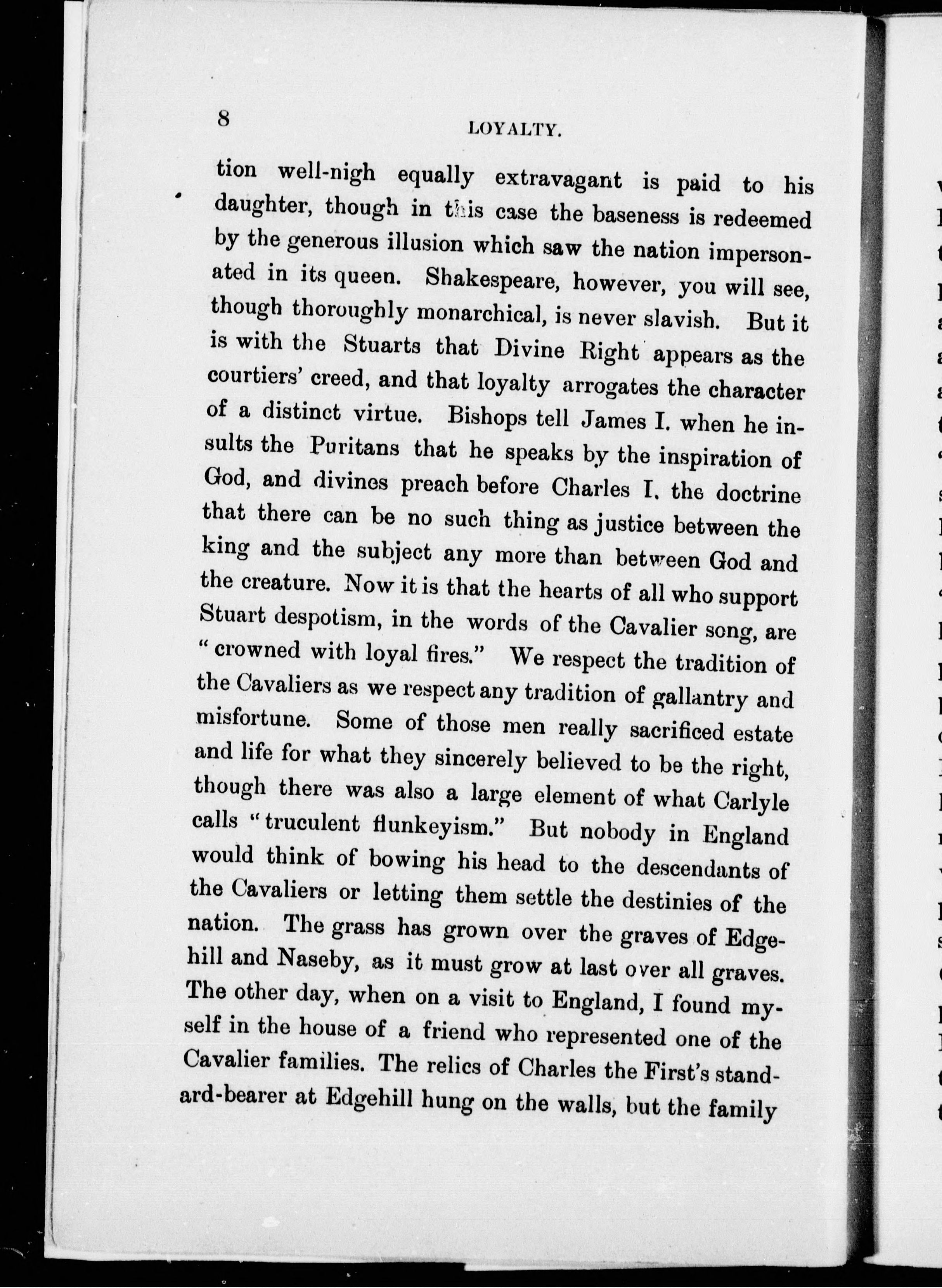 8 LOYALTY.

tion well-nigh equally extravagant is paid to his daughter, though in this case the baseness is redeemed by the generous illusion which saw the nation impersonated in its queen. Shakespeare, however, you will see, though thoroughly monarchical, is never slavish. But it is with the Stuarts that Divine Right appears as the courtiers' creed, and that loyalty arrogates the character of a distinct virtue. Bishops tell James I. when he insults the Puritans that he speaks by the inspiration of God, and divines preach before Charles I. the doctrine that there can be no such thing as justice between the king and the subject any more than between God and the creature. Now it is that the hearts of all who support Stuart despotism, in the words of the Cavalier song, are "crowned with loyal fires." We respect the tradition of the Cavaliers as we respect any tradition of gallantry and misfortune. Some of those men really sacrificed estate and life for what they sincerely believed to be the right, though there was also a large element of what Carlyle calls "truculent flunkeyism." But nobody in England would think of bowing his head to the descendants of the Cavaliers or letting them settle the destinies of the nation. The grass has grown over the graves of Edgehill and Naseby, as it must grow at last over all graves. The other day, when on a visit to England, I found myself in the house of a friend who represented one of the Cavalier families. The relics of Charles the First's standard-bearer at Edgehill hung on the walls, but the family